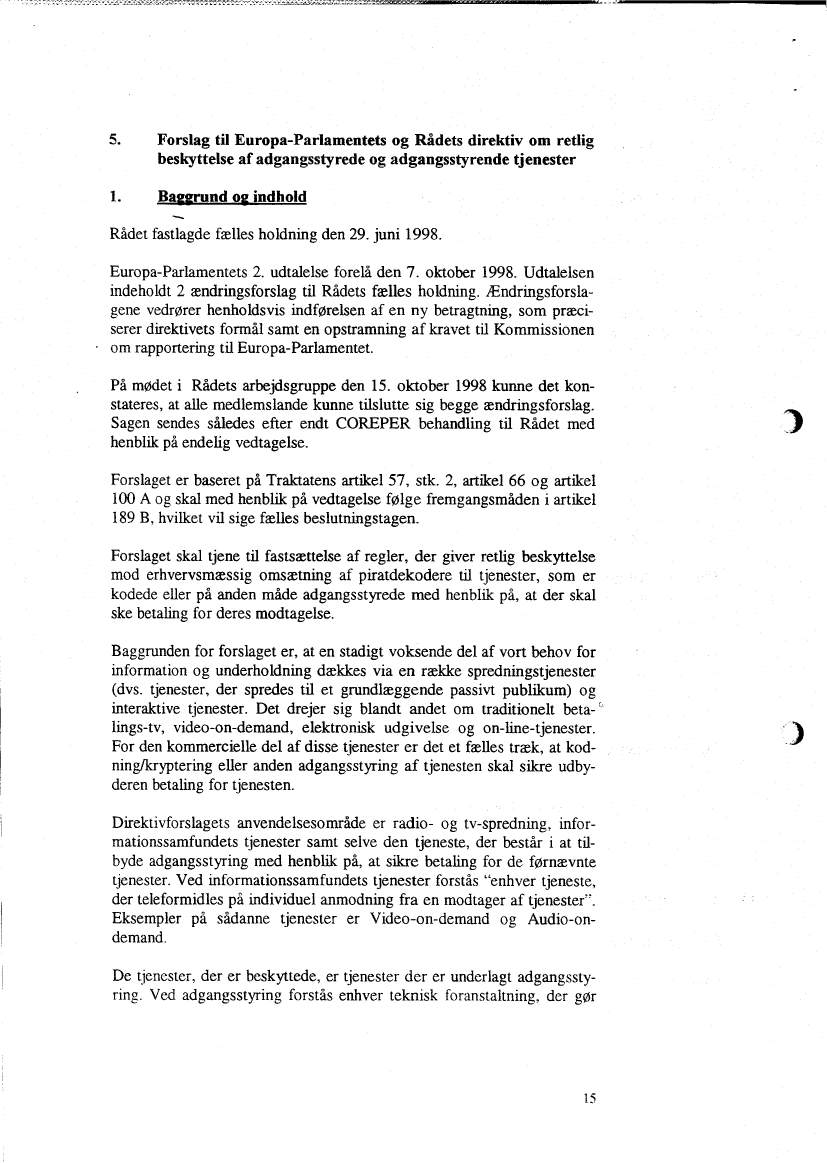 5. Forslag til Europa-Parlamentets og Rådets direktiv om retlig beskyttelse af adgangsstyrede og adgangsstyrende tjenester

1. Baggrund og indhold

Rådet fastlagde fælles holdning den 29. juni 1998.

Europa-Parlamentets 2. udtalelse forelå den 7. oktober 1998. Udtalelsen indeholdt 2 ændringsforslag til Rådets fælles holdning. Ændringsforslagene vedrører henholdsvis indførelsen af en ny betragtning, som præciserer direktivets formål samt en opstramning af kravet til Kommissionen om rapportering til Europa-Parlamentet.

På mødet i Rådets arbejdsgruppe den 15. oktober 1998 kunne det konstateres, at alle medlemslande kunne tilslutte sig begge ændringsforslag. Sagen sendes således efter endt COREPER behandling til Rådet med henblik på endelig vedtagelse.

Forslaget er baseret på Traktatens artikel 57, stk. 2, artikel 66 og artikel 100 A og skal med henblik på vedtagelse følge fremgangsmåden i artikel 189 B, hvilket vil sige fælles beslutningstagen.

Forslaget skal tjene til fastsættelse af regler, der giver retlig beskyttelse mod erhvervsmæssig omsætning af piratdekodere til tjenester, som er kodede eller på anden måde adgangsstyrede med henblik på, at der skal ske betaling for deres modtagelse.

Baggrunden for forslaget er, at en stadigt voksende del af vort behov for information og underholdning dækkes via en række spredningstjenester (dvs. tjenester, der spredes til et grundlæggende passivt publikum) og interaktive tjenester. Det drejer sig blandt andet om traditionelt betalings-tv, video-on-demand, elektronisk udgivelse og on-line-tjenester. For den kommercielle del af disse tjenester er det et fælles træk, at kodning/kryptering eller anden adgangsstyring af tjenesten skal sikre udbyderen betaling for tjenesten.

Direktivforslagets anvendelsesområde er radio- og tv-spredning, informationssamfundets tjenester samt selve den tjeneste, der består i at tilbyde adgangsstyring med henblik på, at sikre betaling for de førnævnte tjenester. Ved informationssamfundets tjenester forstås "enhver tjeneste, der teleformidles på individuel anmodning fra en modtager af tjenester". Eksempler på sådanne tjenester er Video-on-demand og Audio-on-demand.

De tjenester, der er beskyttede, er tjenester der er underlagt adgangsstyring. Ved adgangsstyring forstås enhver teknisk foranstaltning, der gør

15